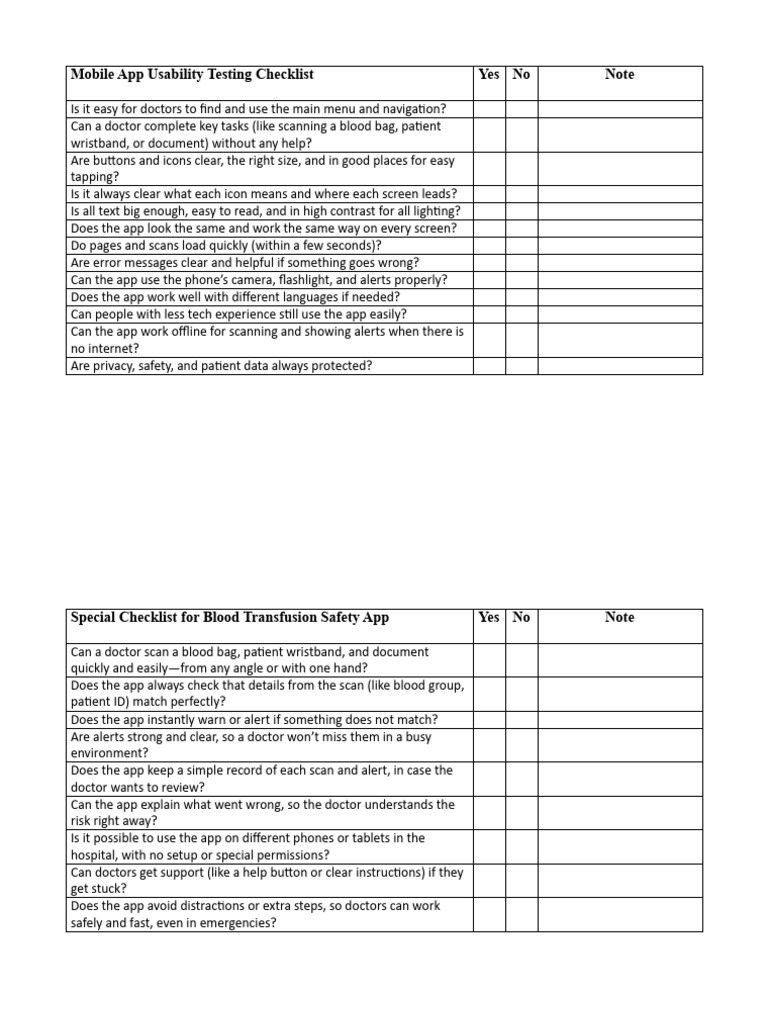 | Mobile App Usability Testing Checklist | Yes | No | Note |
|---|---|---|---|
| Is it easy for doctors to find and use the main menu and navigation? | | | |
| Can a doctor complete key tasks (like scanning a blood bag, patient wristband, or document) without any help? | | | |
| Are buttons and icons clear, the right size, and in good places for easy tapping? | | | |
| Is it always clear what each icon means and where each screen leads? | | | |
| Is all text big enough, easy to read, and in high contrast for all lighting? | | | |
| Does the app look the same and work the same way on every screen? | | | |
| Do pages and scans load quickly (within a few seconds)? | | | |
| Are error messages clear and helpful if something goes wrong? | | | |
| Can the app use the phone's camera, flashlight, and alerts properly? | | | |
| Does the app work well with different languages if needed? | | | |
| Can people with less tech experience still use the app easily? | | | |
| Can the app work offline for scanning and showing alerts when there is no internet? | | | |
| Are privacy, safety, and patient data always protected? | | | |

| Special Checklist for Blood Transfusion Safety App | Yes | No | Note |
|---|---|---|---|
| Can a doctor scan a blood bag, patient wristband, and document quickly and easily—from any angle or with one hand? | | | |
| Does the app always check that details from the scan (like blood group, patient ID) match perfectly? | | | |
| Does the app instantly warn or alert if something does not match? | | | |
| Are alerts strong and clear, so a doctor won't miss them in a busy environment? | | | |
| Does the app keep a simple record of each scan and alert, in case the doctor wants to review? | | | |
| Can the app explain what went wrong, so the doctor understands the risk right away? | | | |
| Is it possible to use the app on different phones or tablets in the hospital, with no setup or special permissions? | | | |
| Can doctors get support (like a help button or clear instructions) if they get stuck? | | | |
| Does the app avoid distractions or extra steps, so doctors can work safely and fast, even in emergencies? | | | |